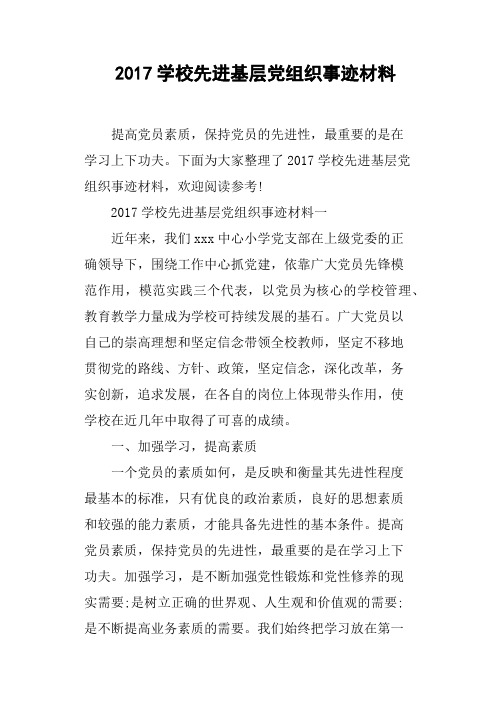 2017 学校先进基层党组织事迹材料

提高党员素质，保持党员的先进性，最重要的是在学习上下功夫。下面为大家整理了 2017 学校先进基层党组织事迹材料，欢迎阅读参考!

2017 学校先进基层党组织事迹材料一

近年来，我们 xxx 中心小学党支部在上级党委的正确领导下，围绕工作中心抓党建，依靠广大党员先锋模范作用，模范实践三个代表，以党员为核心的学校管理、教育教学力量成为学校可持续发展的基石。广大党员以自己的崇高理想和坚定信念带领全校教师，坚定不移地贯彻党的路线、方针、政策，坚定信念，深化改革，务实创新，追求发展，在各自的岗位上体现带头作用，使学校在近几年中取得了可喜的成绩。

一、加强学习，提高素质

一个党员的素质如何，是反映和衡量其先进性程度最基本的标准，只有优良的政治素质，良好的思想素质和较强的能力素质，才能具备先进性的基本条件。提高党员素质，保持党员的先进性，最重要的是在学习上下功夫。加强学习，是不断加强党性锻炼和党性修养的现实需要;是树立正确的世界观、人生观和价值观的需要;是不断提高业务素质的需要。我们始终把学习放在第一